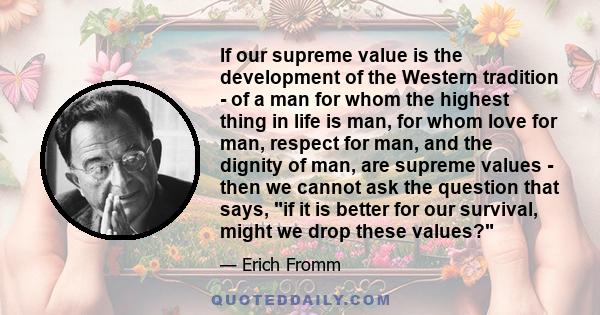 If our supreme value is the development of the Western tradition - of a man for whom the highest thing in life is man, for whom love for man, respect for man, and the dignity of man, are supreme values - then we cannot ask the question that says, "if it is better for our survival, might we drop these values?"

— Erich Fromm

QUOTEDDAILY.COM